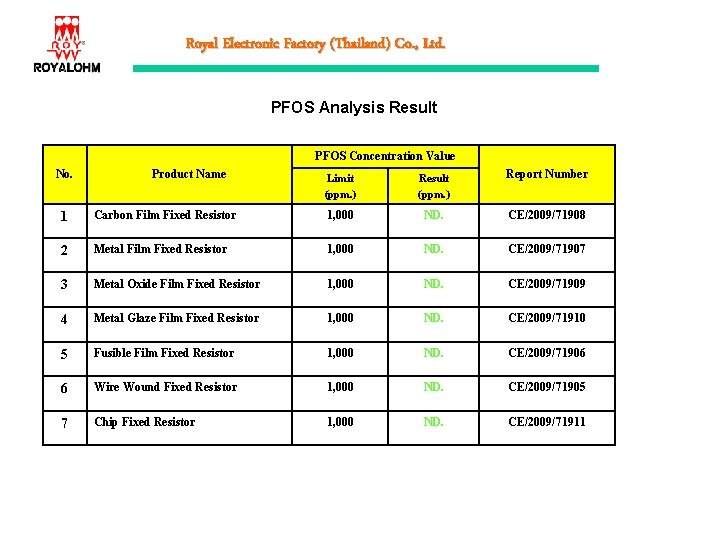 ROY
ROYALOHM

Royal Electronic Factory (Thailand) Co., Ltd.

PFOS Analysis Result

| No. | Product Name | PFOS Concentration Value Limit (ppm.) | PFOS Concentration Value Result (ppm.) | Report Number |
|---|---|---|---|---|
| 1 | Carbon Film Fixed Resistor | 1,000 | ND. | CE/2009/71908 |
| 2 | Metal Film Fixed Resistor | 1,000 | ND. | CE/2009/71907 |
| 3 | Metal Oxide Film Fixed Resistor | 1,000 | ND. | CE/2009/71909 |
| 4 | Metal Glaze Film Fixed Resistor | 1,000 | ND. | CE/2009/71910 |
| 5 | Fusible Film Fixed Resistor | 1,000 | ND. | CE/2009/71906 |
| 6 | Wire Wound Fixed Resistor | 1,000 | ND. | CE/2009/71905 |
| 7 | Chip Fixed Resistor | 1,000 | ND. | CE/2009/71911 |